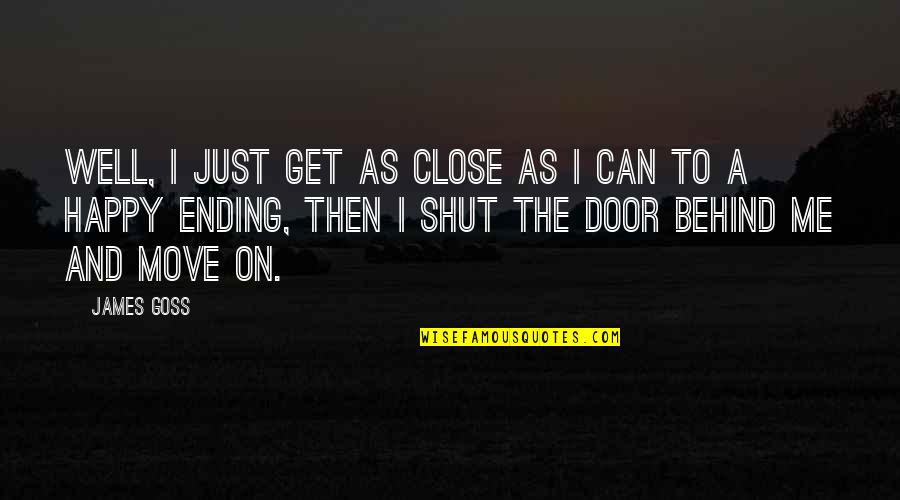 WELL, I JUST GET AS CLOSE AS I CAN TO A HAPPY ENDING, THEN I SHUT THE DOOR BEHIND ME AND MOVE ON.

JAMES GOSS

WISEFAMOUSQUOTES.COM